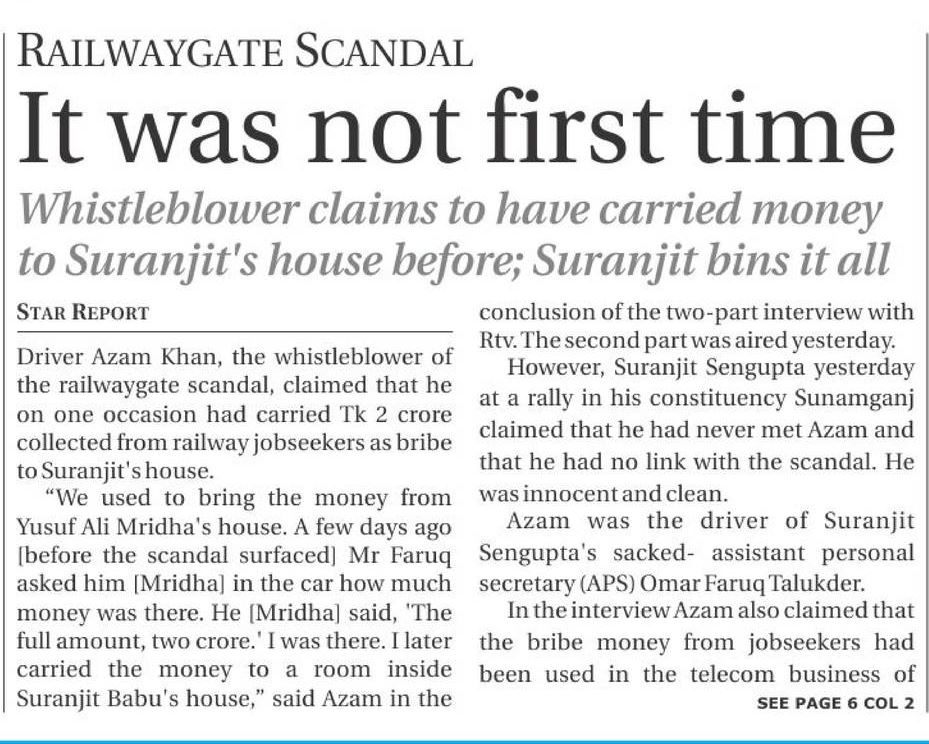 RAILWAYGATE SCANDAL

It was not first time

Whistleblower claims to have carried money to Suranjit's house before; Suranjit bins it all

STAR REPORT

Driver Azam Khan, the whistleblower of the railwaygate scandal, claimed that he on one occasion had carried Tk 2 crore collected from railway jobseekers as bribe to Suranjit's house.

"We used to bring the money from Yusuf Ali Mridha's house. A few days ago [before the scandal surfaced] Mr Faruq asked him [Mridha] in the car how much money was there. He [Mridha] said, 'The full amount, two crore.' I was there. I later carried the money to a room inside Suranjit Babu's house," said Azam in the conclusion of the two-part interview with Rtv. The second part was aired yesterday.

However, Suranjit Sengupta yesterday at a rally in his constituency Sunamganj claimed that he had never met Azam and that he had no link with the scandal. He was innocent and clean.

Azam was the driver of Suranjit Sengupta's sacked- assistant personal secretary (APS) Omar Faruq Talukder.

In the interview Azam also claimed that the bribe money from jobseekers had been used in the telecom business of

SEE PAGE 6 COL 2